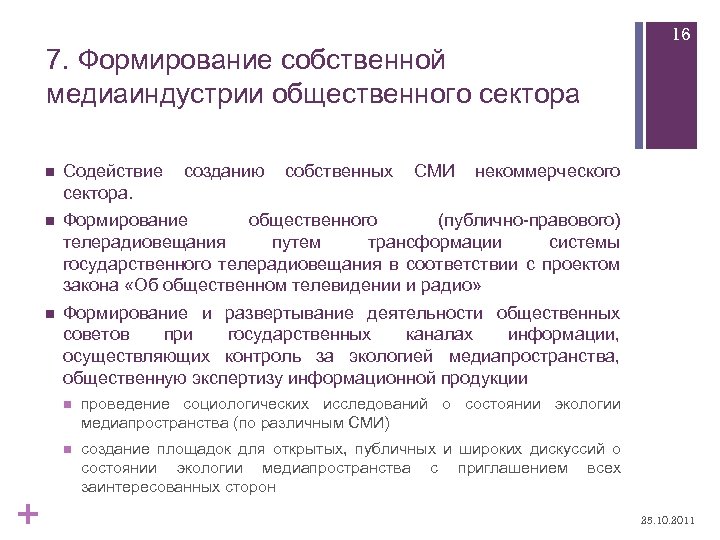 16

7. Формирование собственной медиаиндустрии общественного сектора

■ Содействие созданию собственных СМИ некоммерческого сектора.

■ Формирование общественного (публично-правового) телерадиовещания путем трансформации системы государственного телерадиовещания в соответствии с проектом закона «Об общественном телевидении и радио»

■ Формирование и развертывание деятельности общественных советов при государственных каналах информации, осуществляющих контроль за экологией медиапространства, общественную экспертизу информационной продукции

■ проведение социологических исследований о состоянии экологии медиапространства (по различным СМИ)

■ создание площадок для открытых, публичных и широких дискуссий о состоянии экологии медиапространства с приглашением всех заинтересованных сторон

+

25.10.2011